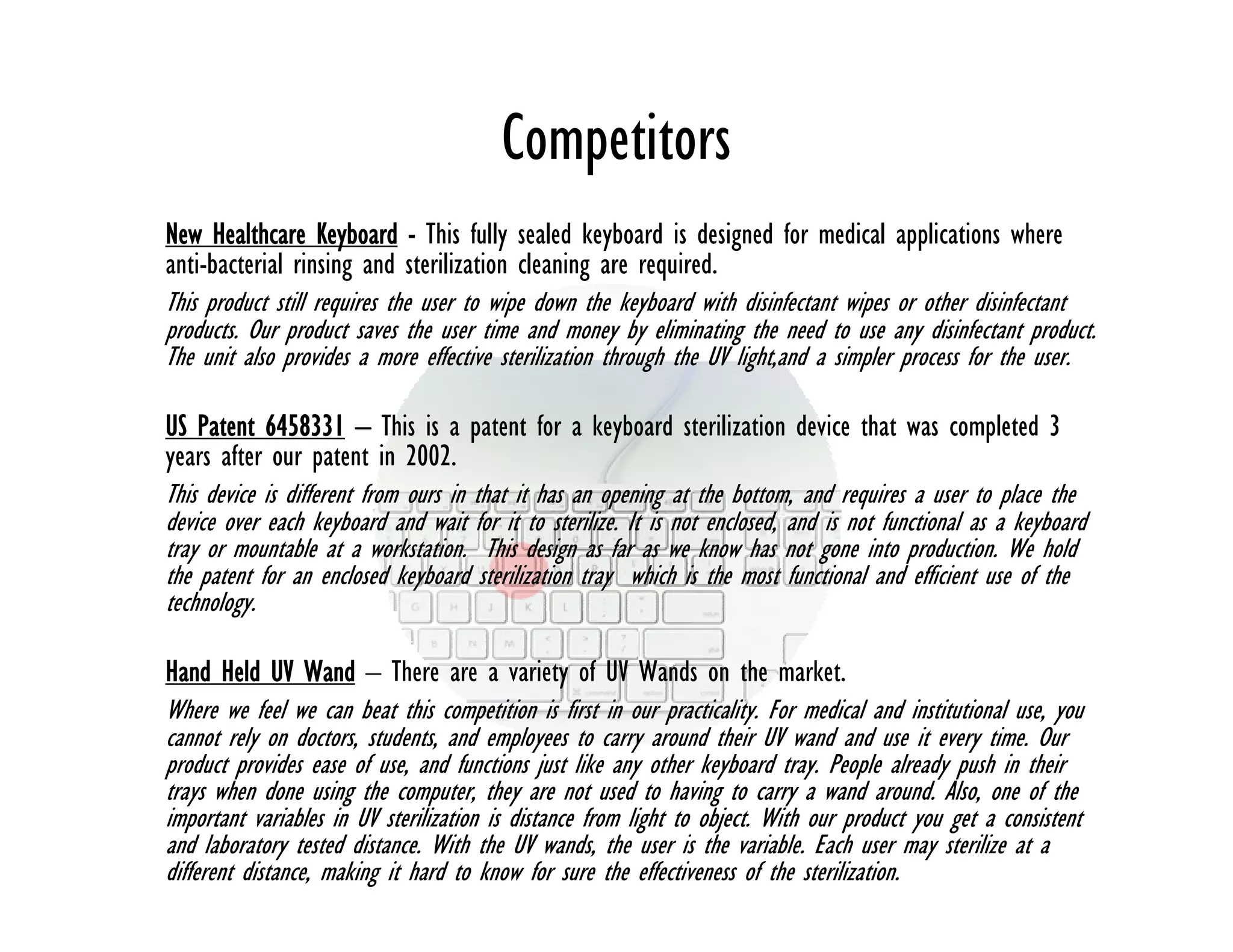 Competitors

New Healthcare Keyboard - This fully sealed keyboard is designed for medical applications where anti-bacterial rinsing and sterilization cleaning are required.

This product still requires the user to wipe down the keyboard with disinfectant wipes or other disinfectant products. Our product saves the user time and money by eliminating the need to use any disinfectant product. The unit also provides a more effective sterilization through the UV light,and a simpler process for the user.

US Patent 6458331 – This is a patent for a keyboard sterilization device that was completed 3 years after our patent in 2002.

This device is different from ours in that it has an opening at the bottom, and requires a user to place the device over each keyboard and wait for it to sterilize. It is not enclosed, and is not functional as a keyboard tray or mountable at a workstation. This design as far as we know has not gone into production. We hold the patent for an enclosed keyboard sterilization tray which is the most functional and efficient use of the technology.

Hand Held UV Wand – There are a variety of UV Wands on the market.

Where we feel we can beat this competition is first in our practicality. For medical and institutional use, you cannot rely on doctors, students, and employees to carry around their UV wand and use it every time. Our product provides ease of use, and functions just like any other keyboard tray. People already push in their trays when done using the computer, they are not used to having to carry a wand around. Also, one of the important variables in UV sterilization is distance from light to object. With our product you get a consistent and laboratory tested distance. With the UV wands, the user is the variable. Each user may sterilize at a different distance, making it hard to know for sure the effectiveness of the sterilization.